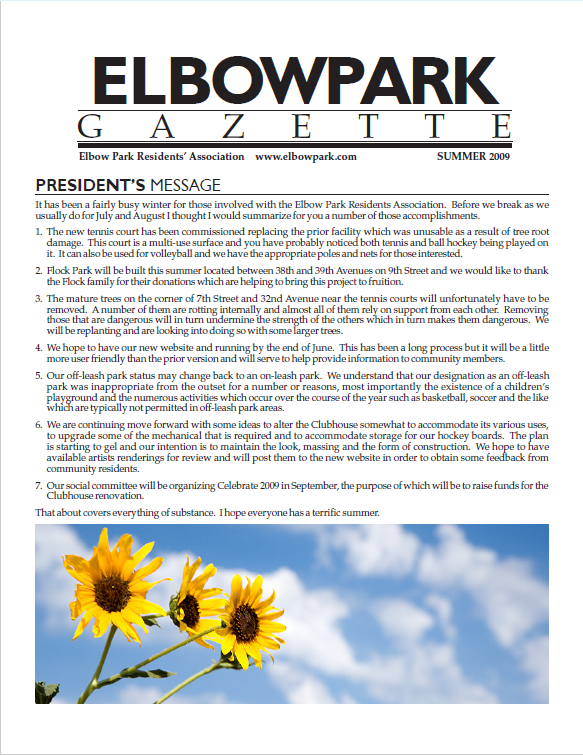 ELBOWPARK
GAZETTE

Elbow Park Residents' Association www.elbowpark.com SUMMER 2009

PRESIDENT'S MESSAGE

It has been a fairly busy winter for those involved with the Elbow Park Residents Association. Before we break as we usually do for July and August I thought I would summarize for you a number of those accomplishments.

1. The new tennis court has been commissioned replacing the prior facility which was unusable as a result of tree root damage. This court is a multi-use surface and you have probably noticed both tennis and ball hockey being played on it. It can also be used for volleyball and we have the appropriate poles and nets for those interested.

2. Flock Park will be built this summer located between 38th and 39th Avenues on 9th Street and we would like to thank the Flock family for their donations which are helping to bring this project to fruition.

3. The mature trees on the corner of 7th Street and 32nd Avenue near the tennis courts will unfortunately have to be removed. A number of them are rotting internally and almost all of them rely on support from each other. Removing those that are dangerous will in turn undermine the strength of the others which in turn makes them dangerous. We will be replanting and are looking into doing so with some larger trees.

4. We hope to have our new website and running by the end of June. This has been a long process but it will be a little more user friendly than the prior version and will serve to help provide information to community members.

5. Our off-leash park status may change back to an on-leash park. We understand that our designation as an off-leash park was inappropriate from the outset for a number or reasons, most importantly the existence of a children's playground and the numerous activities which occur over the course of the year such as basketball, soccer and the like which are typically not permitted in off-leash park areas.

6. We are continuing move forward with some ideas to alter the Clubhouse somewhat to accommodate its various uses, to upgrade some of the mechanical that is required and to accommodate storage for our hockey boards. The plan is starting to gel and our intention is to maintain the look, massing and the form of construction. We hope to have available artists renderings for review and will post them to the new website in order to obtain some feedback from community residents.

7. Our social committee will be organizing Celebrate 2009 in September, the purpose of which will be to raise funds for the Clubhouse renovation.

That about covers everything of substance. I hope everyone has a terrific summer.